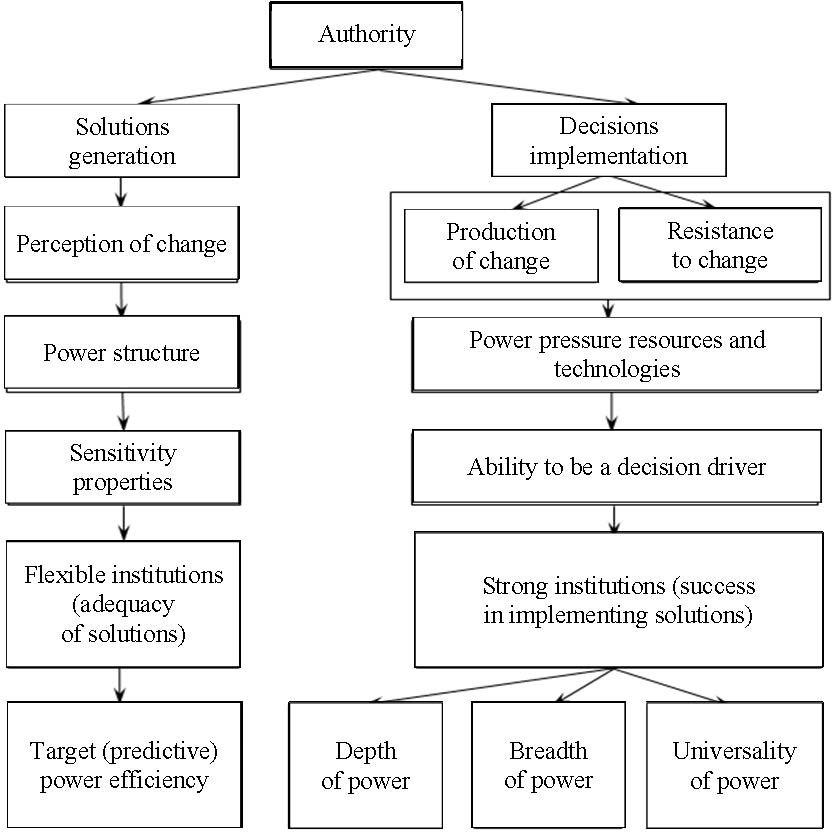 Authority

Solutions generation

Perception of change

Power structure

Sensitivity properties

Flexible institutions (adequacy of solutions)

Target (predictive) power efficiency

Decisions implementation

Production of change

Resistance to change

Power pressure resources and technologies

Ability to be a decision driver

Strong institutions (success in implementing solutions)

Depth of power

Breadth of power

Universality of power